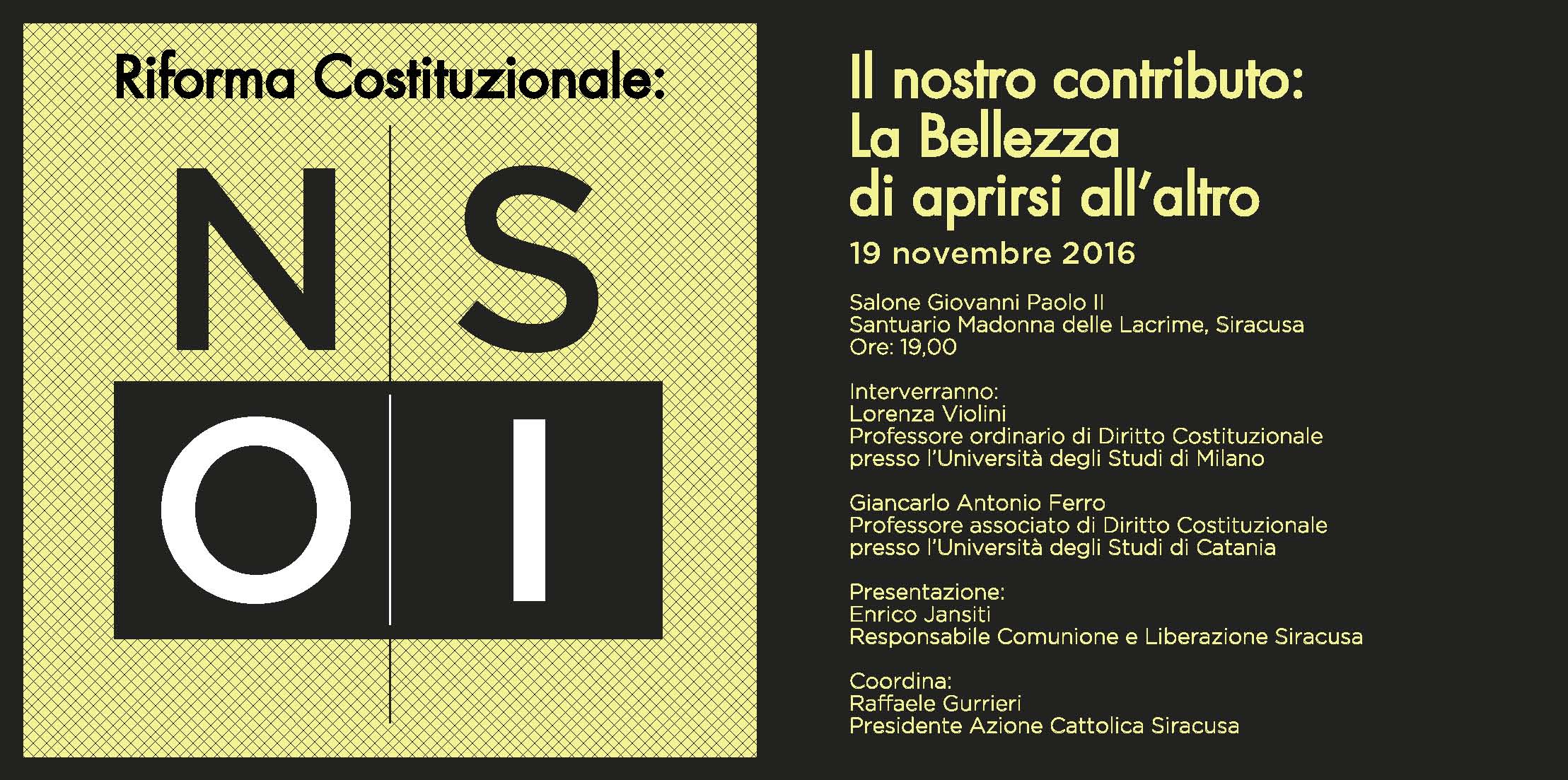 Riforma Costituzionale:

N S
O I

Il nostro contributo:
La Bellezza
di aprirsi all'altro

19 novembre 2016

Salone Giovanni Paolo II
Santuario Madonna delle Lacrime, Siracusa
Ore: 19,00

Interverranno:
Lorenza Violini
Professore ordinario di Diritto Costituzionale
presso l'Università degli Studi di Milano

Giancarlo Antonio Ferro
Professore associato di Diritto Costituzionale
presso l'Università degli Studi di Catania

Presentazione:
Enrico Jansiti
Responsabile Comunione e Liberazione Siracusa

Coordina:
Raffaele Gurrieri
Presidente Azione Cattolica Siracusa